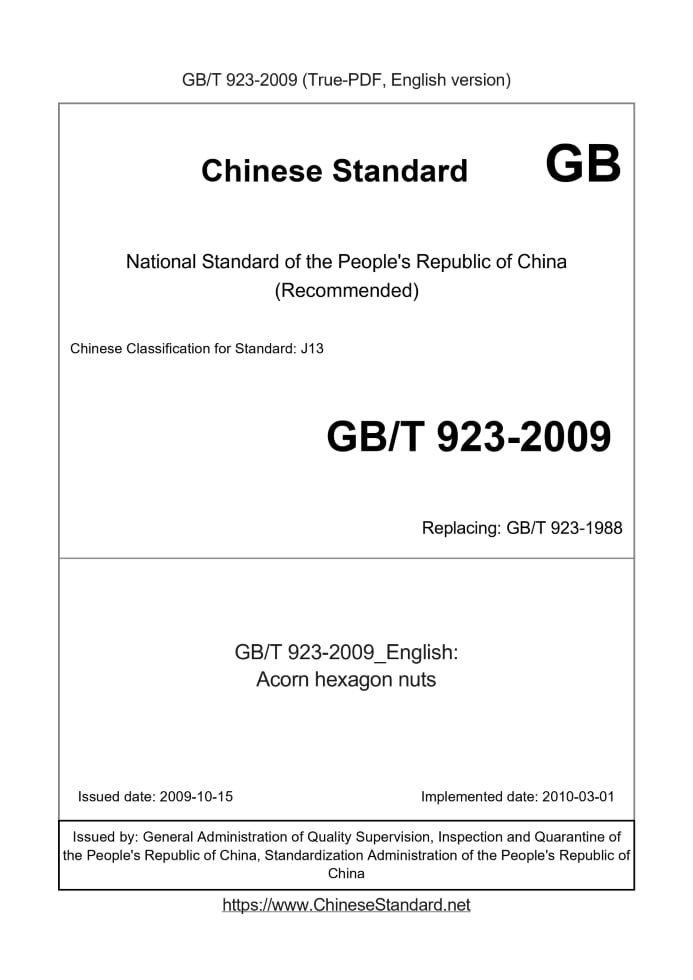 GB/T 923-2009 (True-PDF, English version)

Chinese Standard GB

National Standard of the People's Republic of China
(Recommended)

Chinese Classification for Standard: J13

GB/T 923-2009

Replacing: GB/T 923-1988

GB/T 923-2009_English:
Acorn hexagon nuts

Issued date: 2009-10-15

Implemented date: 2010-03-01

Issued by: General Administration of Quality Supervision, Inspection and Quarantine of the People's Republic of China, Standardization Administration of the People's Republic of China

https://www.ChineseStandard.net